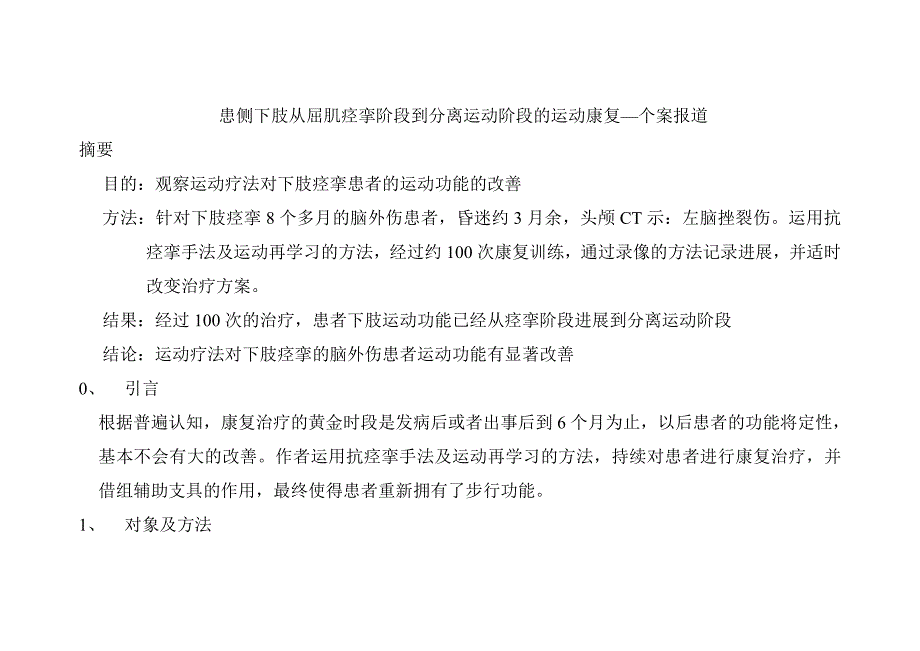 患侧下肢从屈肌痉挛阶段到分离运动阶段的运动康复—个案报道

摘要

目的：观察运动疗法对下肢痉挛患者的运动功能的改善

方法：针对下肢痉挛 8 个多月的脑外伤患者，昏迷约 3 月余，头颅 CT 示：左脑挫裂伤。运用抗痉挛手法及运动再学习的方法，经过约 100 次康复训练，通过录像的方法记录进展，并适时改变治疗方案。

结果：经过 100 次的治疗，患者下肢运动功能已经从痉挛阶段进展到分离运动阶段

结论：运动疗法对下肢痉挛的脑外伤患者运动功能有显著改善

0、　引言

根据普遍认知，康复治疗的黄金时段是发病后或者出事后到 6 个月为止，以后患者的功能将定性，基本不会有大的改善。作者运用抗痉挛手法及运动再学习的方法，持续对患者进行康复治疗，并借组辅助支具的作用，最终使得患者重新拥有了步行功能。

1、　对象及方法